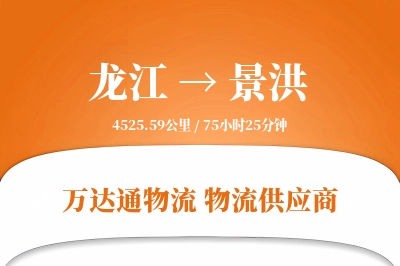 龙江 → 景洪

4525.59公里 / 75小时25分钟

万达通物流 物流供应商